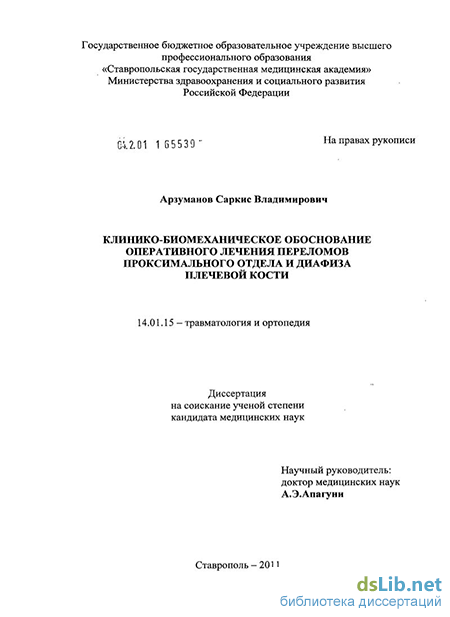 Государственное бюджетное образовательное учреждение высшего профессионального образования «Ставропольская государственная медицинская академия» Министерства здравоохранения и социального развития Российской Федерации

04.2.01 1 65539

На правах рукописи

Арзуманов Саркис Владимирович

КЛИНИКО-БИОМЕХАНИЧЕСКОЕ ОБОСНОВАНИЕ ОПЕРАТИВНОГО ЛЕЧЕНИЯ ПЕРЕЛОМОВ ПРОКСИМАЛЬНОГО ОТДЕЛА И ДИАФИЗА ПЛЕЧЕВОЙ КОСТИ

14.01.15 – травматология и ортопедия

Диссертация
на соискание ученой степени
кандидата медицинских наук

Научный руководитель:
доктор медицинских наук
А.Э.Апагуни

Ставрополь – 2011

dsLib.net
библиотека диссертаций